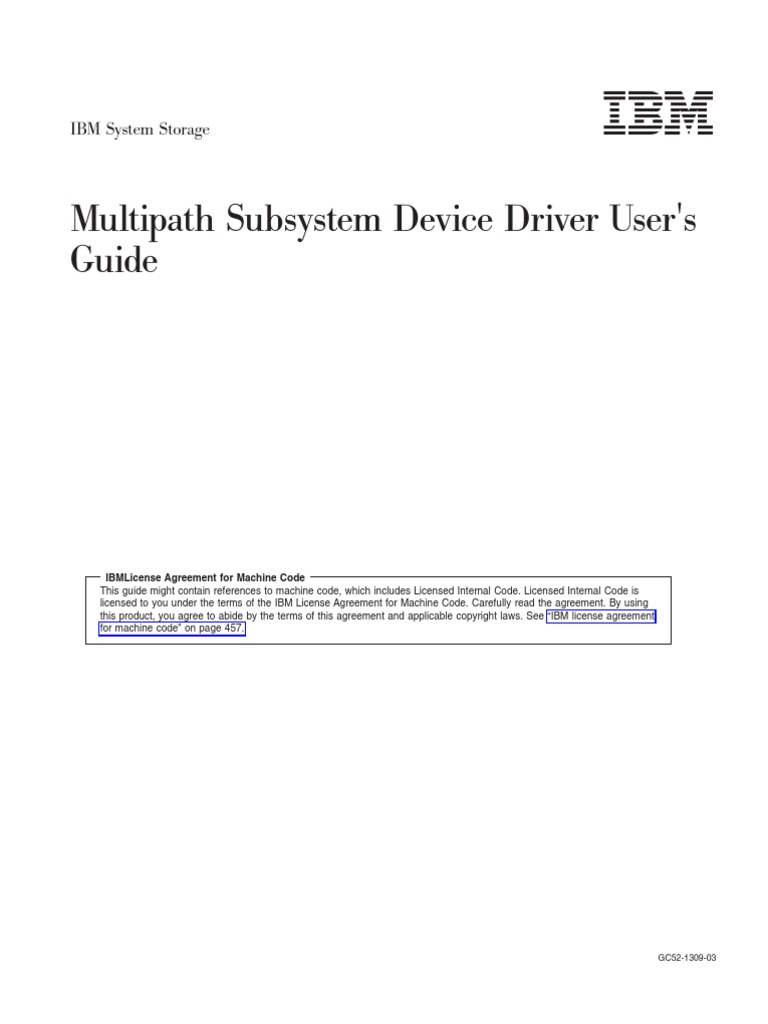 IBM System Storage

IBM

Multipath Subsystem Device Driver User's Guide

IBMLicense Agreement for Machine Code

This guide might contain references to machine code, which includes Licensed Internal Code. Licensed Internal Code is licensed to you under the terms of the IBM License Agreement for Machine Code. Carefully read the agreement. By using this product, you agree to abide by the terms of this agreement and applicable copyright laws. See "IBM license agreement for machine code" on page 457.

GC52-1309-03